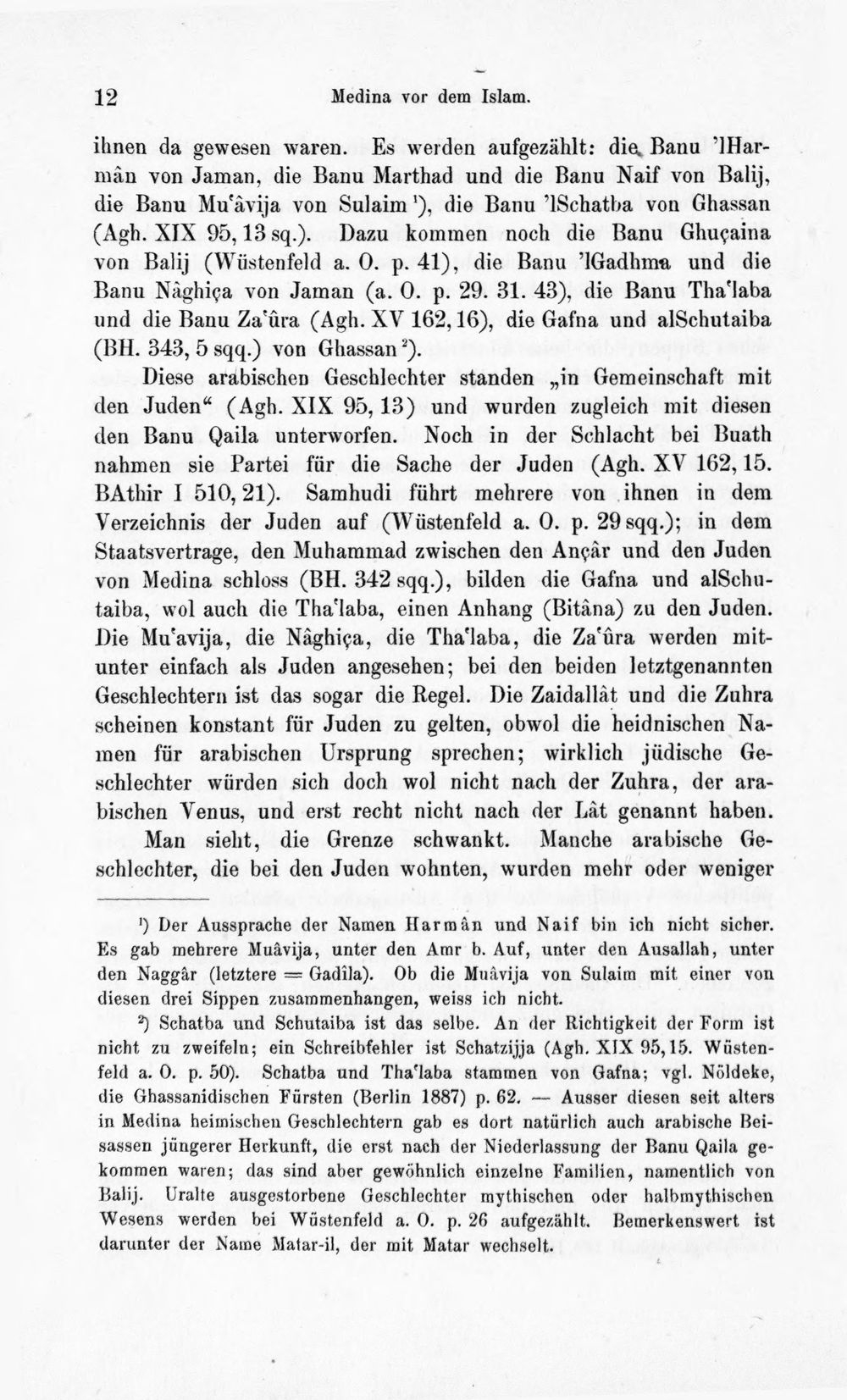 12 Medina vor dem Islam.

ihnen da gewesen waren. Es werden aufgezählt: die Banu 'lHarmân von Jaman, die Banu Marthad und die Banu Naif von Balij, die Banu Mu'âvija von Sulaim¹), die Banu 'lSchatba von Ghassan (Agh. XIX 95, 13 sq.). Dazu kommen noch die Banu Ghuçaina von Balij (Wüstenfeld a. O. p. 41), die Banu 'lGadhma und die Banu Nâghiça von Jaman (a. O. p. 29. 31. 43), die Banu Tha'laba und die Banu Za'ûra (Agh. XV 162, 16), die Gafna und alSchutaiba (BH. 343, 5 sqq.) von Ghassan²).

Diese arabischen Geschlechter standen „in Gemeinschaft mit den Juden“ (Agh. XIX 95, 13) und wurden zugleich mit diesen den Banu Qaila unterworfen. Noch in der Schlacht bei Buath nahmen sie Partei für die Sache der Juden (Agh. XV 162, 15. BAthir I 510, 21). Samhudi führt mehrere von ihnen in dem Verzeichnis der Juden auf (Wüstenfeld a. O. p. 29 sqq.); in dem Staatsvertrage, den Muhammad zwischen den Ançâr und den Juden von Medina schloss (BH. 342 sqq.), bilden die Gafna und alSchutaiba, wol auch die Tha'laba, einen Anhang (Bitâna) zu den Juden. Die Mu'avija, die Nâghiça, die Tha'laba, die Za'ûra werden mitunter einfach als Juden angesehen; bei den beiden letztgenannten Geschlechtern ist das sogar die Regel. Die Zaidallât und die Zuhra scheinen konstant für Juden zu gelten, obwol die heidnischen Namen für arabischen Ursprung sprechen; wirklich jüdische Geschlechter würden sich doch wol nicht nach der Zuhra, der arabischen Venus, und erst recht nicht nach der Lât genannt haben.

Man sieht, die Grenze schwankt. Manche arabische Geschlechter, die bei den Juden wohnten, wurden mehr oder weniger

¹) Der Aussprache der Namen Harmân und Naif bin ich nicht sicher. Es gab mehrere Muâvija, unter den Amr b. Auf, unter den Ausallah, unter den Naggâr (letztere = Gadîla). Ob die Muâvija von Sulaim mit einer von diesen drei Sippen zusammenhangen, weiss ich nicht.

²) Schatba und Schutaiba ist das selbe. An der Richtigkeit der Form ist nicht zu zweifeln; ein Schreibfehler ist Schatzijja (Agh. XIX 95, 15. Wüstenfeld a. O. p. 50). Schatba und Tha'laba stammen von Gafna; vgl. Nöldeke, die Ghassanidischen Fürsten (Berlin 1887) p. 62. — Ausser diesen seit alters in Medina heimischen Geschlechtern gab es dort natürlich auch arabische Beisassen jüngerer Herkunft, die erst nach der Niederlassung der Banu Qaila gekommen waren; das sind aber gewöhnlich einzelne Familien, namentlich von Balij. Uralte ausgestorbene Geschlechter mythischen oder halbmythischen Wesens werden bei Wüstenfeld a. O. p. 26 aufgezählt. Bemerkenswert ist darunter der Name Matar-il, der mit Matar wechselt.